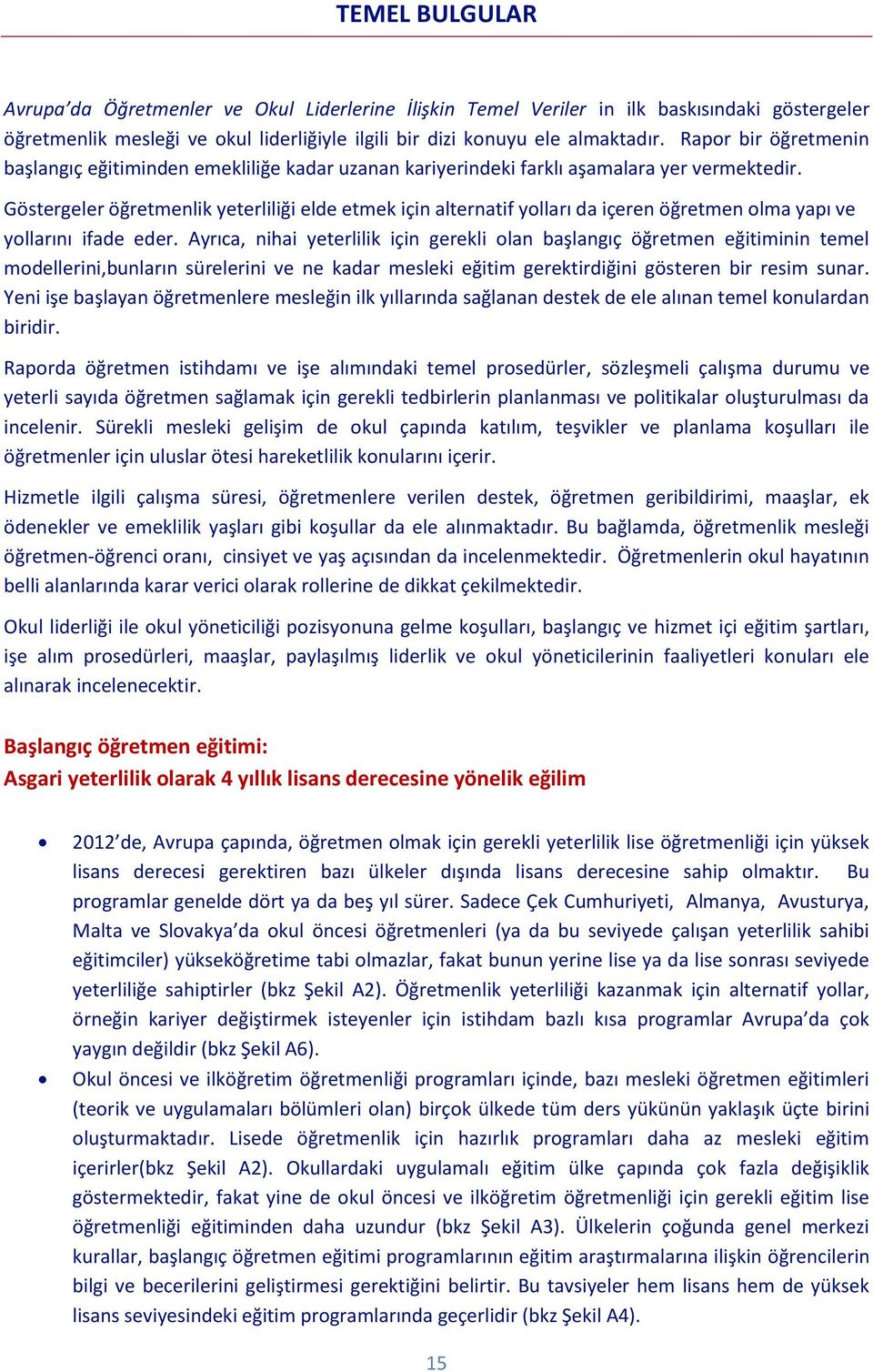 TEMEL BULGULAR

Avrupa'da Öğretmenler ve Okul Liderlerine İlişkin Temel Veriler in ilk baskısındaki göstergeler öğretmenlik mesleği ve okul liderliğiyle ilgili bir dizi konuyu ele almaktadır. Rapor bir öğretmenin başlangıç eğitiminden emekliliğe kadar uzanan kariyerindeki farklı aşamalara yer vermektedir.

Göstergeler öğretmenlik yeterliliği elde etmek için alternatif yolları da içeren öğretmen olma yapı ve yollarını ifade eder. Ayrıca, nihai yeterlilik için gerekli olan başlangıç öğretmen eğitiminin temel modellerini,bunların sürelerini ve ne kadar mesleki eğitim gerektirdiğini gösteren bir resim sunar. Yeni işe başlayan öğretmenlere mesleğin ilk yıllarında sağlanan destek de ele alınan temel konulardan biridir.

Raporda öğretmen istihdamı ve işe alımındaki temel prosedürler, sözleşmeli çalışma durumu ve yeterli sayıda öğretmen sağlamak için gerekli tedbirlerin planlanması ve politikalar oluşturulması da incelenir. Sürekli mesleki gelişim de okul çapında katılım, teşvikler ve planlama koşulları ile öğretmenler için uluslar ötesi hareketlilik konularını içerir.

Hizmetle ilgili çalışma süresi, öğretmenlere verilen destek, öğretmen geribildirimi, maaşlar, ek ödenekler ve emeklilik yaşları gibi koşullar da ele alınmaktadır. Bu bağlamda, öğretmenlik mesleği öğretmen-öğrenci oranı, cinsiyet ve yaş açısından da incelenmektedir. Öğretmenlerin okul hayatının belli alanlarında karar verici olarak rollerine de dikkat çekilmektedir.

Okul liderliği ile okul yöneticiliği pozisyonuna gelme koşulları, başlangıç ve hizmet içi eğitim şartları, işe alım prosedürleri, maaşlar, paylaşılmış liderlik ve okul yöneticilerinin faaliyetleri konuları ele alınarak incelenecektir.

Başlangıç öğretmen eğitimi:
Asgari yeterlilik olarak 4 yıllık lisans derecesine yönelik eğilim

• 2012'de, Avrupa çapında, öğretmen olmak için gerekli yeterlilik lise öğretmenliği için yüksek lisans derecesi gerektiren bazı ülkeler dışında lisans derecesine sahip olmaktır. Bu programlar genelde dört ya da beş yıl sürer. Sadece Çek Cumhuriyeti, Almanya, Avusturya, Malta ve Slovakya'da okul öncesi öğretmenleri (ya da bu seviyede çalışan yeterlilik sahibi eğitimciler) yükseköğretime tabi olmazlar, fakat bunun yerine lise ya da lise sonrası seviyede yeterliliğe sahiptirler (bkz Şekil A2). Öğretmenlik yeterliliği kazanmak için alternatif yollar, örneğin kariyer değiştirmek isteyenler için istihdam bazlı kısa programlar Avrupa'da çok yaygın değildir (bkz Şekil A6).
• Okul öncesi ve ilköğretim öğretmenliği programları içinde, bazı mesleki öğretmen eğitimleri (teorik ve uygulamaları bölümleri olan) birçok ülkede tüm ders yükünün yaklaşık üçte birini oluşturmaktadır. Lisede öğretmenlik için hazırlık programları daha az mesleki eğitim içerirler(bkz Şekil A2). Okullardaki uygulamalı eğitim ülke çapında çok fazla değişiklik göstermektedir, fakat yine de okul öncesi ve ilköğretim öğretmenliği için gerekli eğitim lise öğretmenliği eğitiminden daha uzundur (bkz Şekil A3). Ülkelerin çoğunda genel merkezi kurallar, başlangıç öğretmen eğitimi programlarının eğitim araştırmalarına ilişkin öğrencilerin bilgi ve becerilerini geliştirmesi gerektiğini belirtir. Bu tavsiyeler hem lisans hem de yüksek lisans seviyesindeki eğitim programlarında geçerlidir (bkz Şekil A4).

15